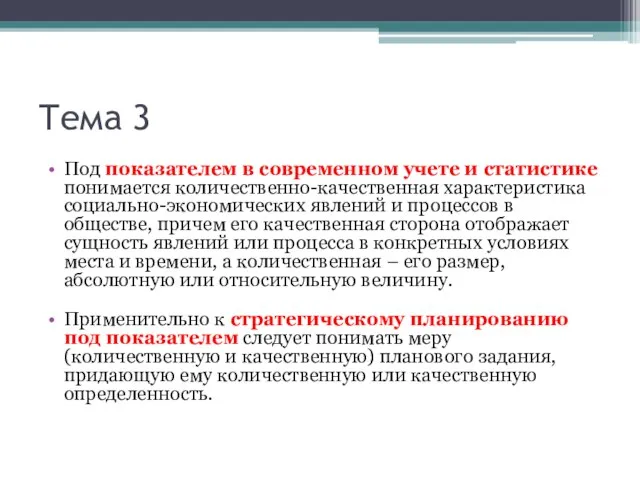 Тема 3

• Под показателем в современном учете и статистике понимается количественно-качественная характеристика социально-экономических явлений и процессов в обществе, причем его качественная сторона отображает сущность явлений или процесса в конкретных условиях места и времени, а количественная – его размер, абсолютную или относительную величину.

• Применительно к стратегическому планированию под показателем следует понимать меру (количественную и качественную) планового задания, придающую ему количественную или качественную определенность.